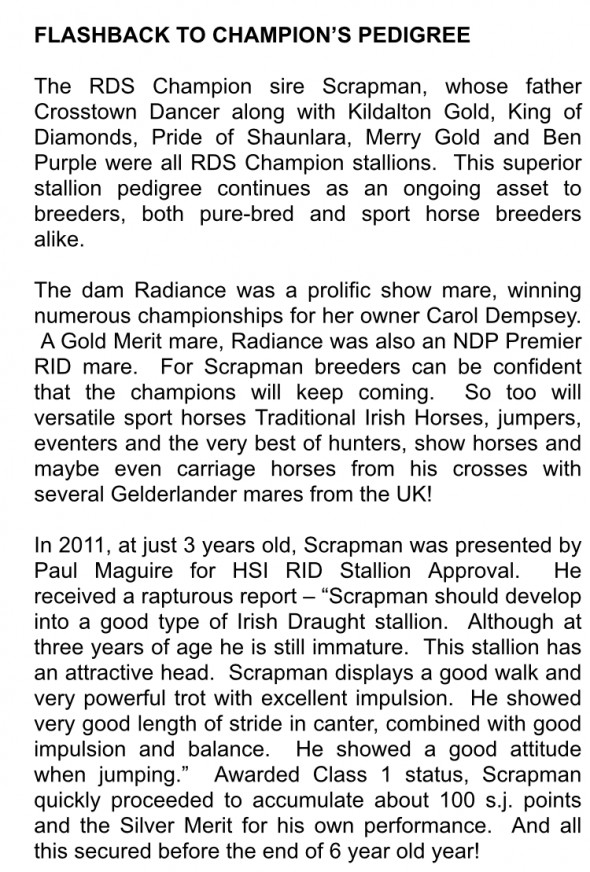 FLASHBACK TO CHAMPION'S PEDIGREE

The RDS Champion sire Scrapman, whose father Crosstown Dancer along with Kildalton Gold, King of Diamonds, Pride of Shaunlara, Merry Gold and Ben Purple were all RDS Champion stallions. This superior stallion pedigree continues as an ongoing asset to breeders, both pure-bred and sport horse breeders alike.

The dam Radiance was a prolific show mare, winning numerous championships for her owner Carol Dempsey. A Gold Merit mare, Radiance was also an NDP Premier RID mare. For Scrapman breeders can be confident that the champions will keep coming. So too will versatile sport horses Traditional Irish Horses, jumpers, eventers and the very best of hunters, show horses and maybe even carriage horses from his crosses with several Gelderlander mares from the UK!

In 2011, at just 3 years old, Scrapman was presented by Paul Maguire for HSI RID Stallion Approval. He received a rapturous report – "Scrapman should develop into a good type of Irish Draught stallion. Although at three years of age he is still immature. This stallion has an attractive head. Scrapman displays a good walk and very powerful trot with excellent impulsion. He showed very good length of stride in canter, combined with good impulsion and balance. He showed a good attitude when jumping." Awarded Class 1 status, Scrapman quickly proceeded to accumulate about 100 s.j. points and the Silver Merit for his own performance. And all this secured before the end of 6 year old year!